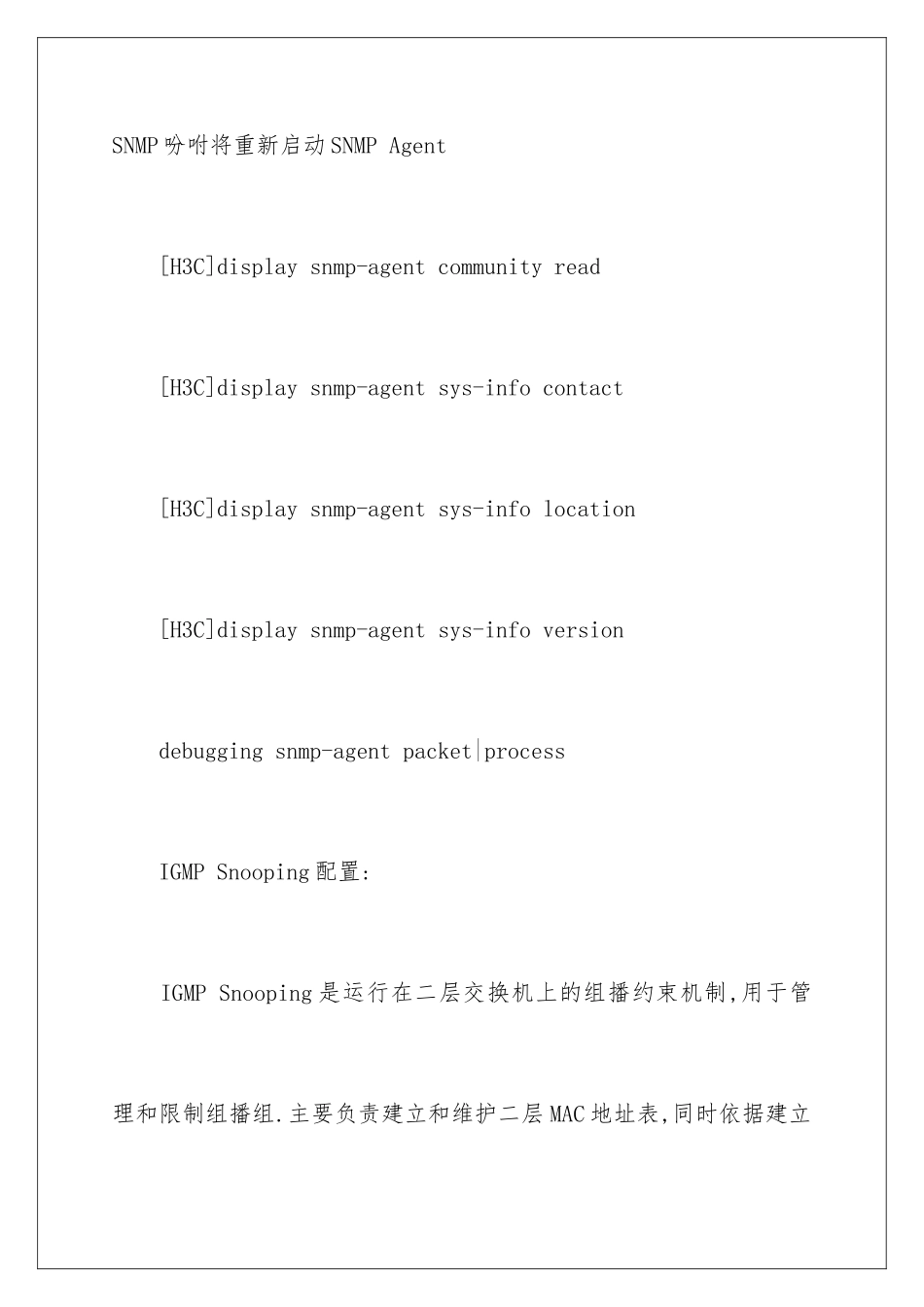 SNMP吩咐将重新启动SNMP Agent

[H3C]display snmp-agent community read

[H3C]display snmp-agent sys-info contact

[H3C]display snmp-agent sys-info location

[H3C]display snmp-agent sys-info version

debugging snmp-agent packet|process

IGMP Snooping配置:

IGMP Snooping是运行在二层交换机上的组播约束机制,用于管理和限制组播组.主要负责建立和维护二层MAC地址表,同时依据建立